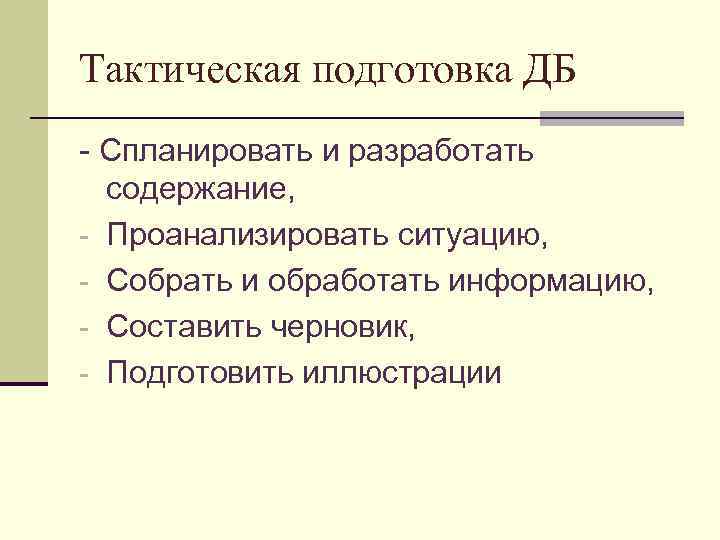 Тактическая подготовка ДБ

- Спланировать и разработать содержание,
- Проанализировать ситуацию,
- Собрать и обработать информацию,
- Составить черновик,
- Подготовить иллюстрации